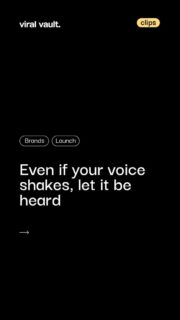 viral vault.

clips

Brands

Launch

Even if your voice shakes, let it be heard

→